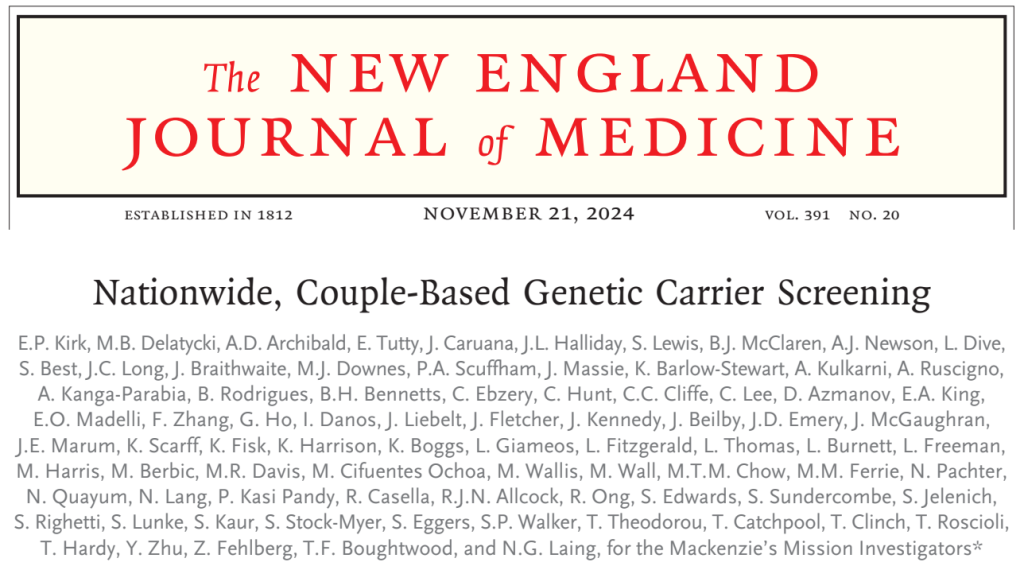 The NEW ENGLAND JOURNAL of MEDICINE

ESTABLISHED IN 1812 NOVEMBER 21, 2024 VOL. 391 NO. 20

Nationwide, Couple-Based Genetic Carrier Screening

E.P. Kirk, M.B. Delatycki, A.D. Archibald, E. Tutty, J. Caruana, J.L. Halliday, S. Lewis, B.J. McClaren, A.J. Newson, L. Dive, S. Best, J.C. Long, J. Braithwaite, M.J. Downes, P.A. Scuffham, J. Massie, K. Barlow-Stewart, A. Kulkarni, A. Ruscigno, A. Kanga-Parabia, B. Rodrigues, B.H. Bennetts, C. Ebzery, C. Hunt, C.C. Cliffe, C. Lee, D. Azmanov, E.A. King, E.O. Madelli, F. Zhang, G. Ho, I. Danos, J. Liebelt, J. Fletcher, J. Kennedy, J. Beilby, J.D. Emery, J. McGaughran, J.E. Marum, K. Scarff, K. Fisk, K. Harrison, K. Boggs, L. Giameos, L. Fitzgerald, L. Thomas, L. Burnett, L. Freeman, M. Harris, M. Berbic, M.R. Davis, M. Cifuentes Ochoa, M. Wallis, M. Wall, M.T.M. Chow, M.M. Ferrie, N. Pachter, N. Quayum, N. Lang, P. Kasi Pandy, R. Casella, R.J.N. Allcock, R. Ong, S. Edwards, S. Sundercombe, S. Jelenich, S. Righetti, S. Lunke, S. Kaur, S. Stock-Myer, S. Eggers, S.P. Walker, T. Theodorou, T. Catchpool, T. Clinch, T. Roscioli, T. Hardy, Y. Zhu, Z. Fehlberg, T.F. Boughtwood, and N.G. Laing, for the Mackenzie's Mission Investigators*